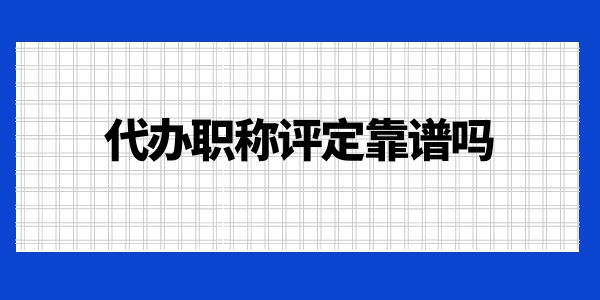 代办职称评定靠谱吗